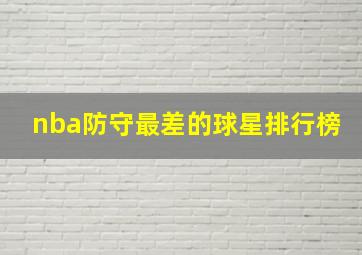 nba防守最差的球星排行榜